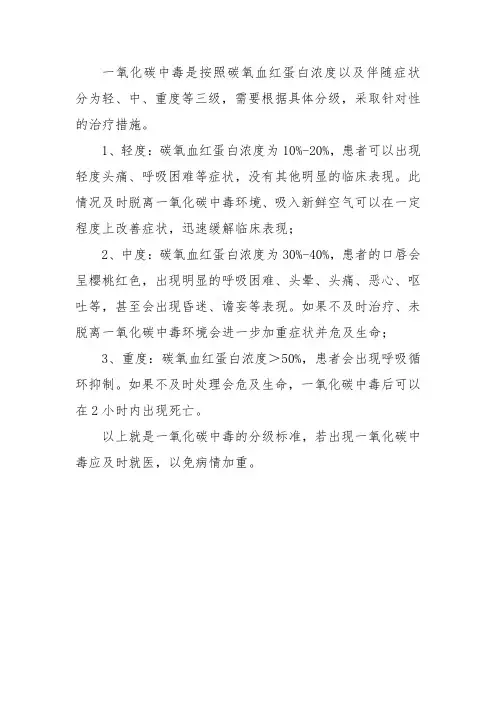 一氧化碳中毒是按照碳氧血红蛋白浓度以及伴随症状分为轻、中、重度等三级，需要根据具体分级，采取针对性的治疗措施。

1、轻度：碳氧血红蛋白浓度为10%-20%，患者可以出现轻度头痛、呼吸困难等症状，没有其他明显的临床表现。此情况及时脱离一氧化碳中毒环境、吸入新鲜空气可以在一定程度上改善症状，迅速缓解临床表现；

2、中度：碳氧血红蛋白浓度为30%-40%，患者的口唇会呈樱桃红色，出现明显的呼吸困难、头晕、头痛、恶心、呕吐等，甚至会出现昏迷、谵妄等表现。如果不及时治疗、未脱离一氧化碳中毒环境会进一步加重症状并危及生命；

3、重度：碳氧血红蛋白浓度＞50%，患者会出现呼吸循环抑制。如果不及时处理会危及生命，一氧化碳中毒后可以在2小时内出现死亡。

以上就是一氧化碳中毒的分级标准，若出现一氧化碳中毒应及时就医，以免病情加重。